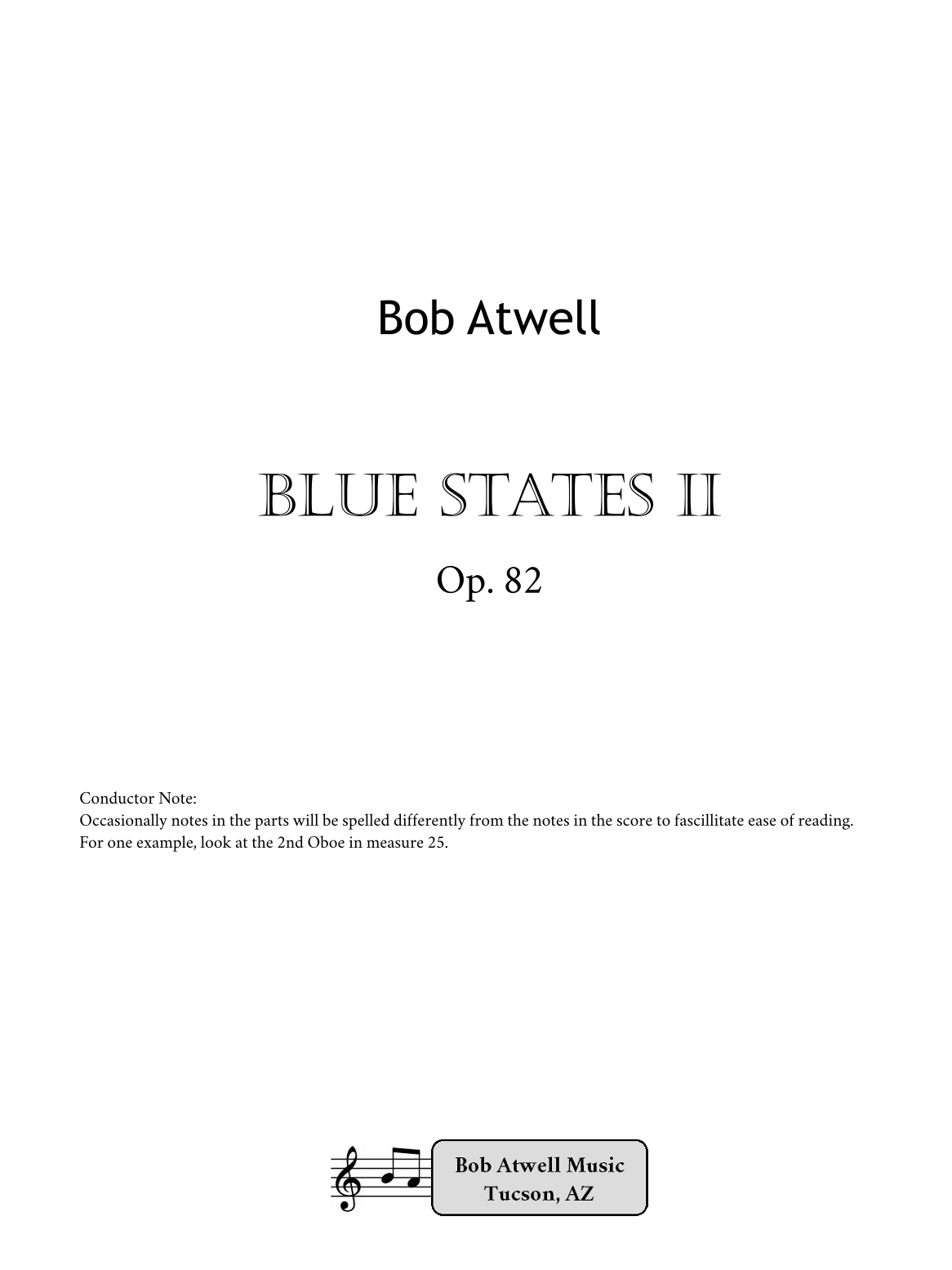 Bob Atwell

BLUE STATES II

Op. 82

Conductor Note:
Occasionally notes in the parts will be spelled differently from the notes in the score to fascillitate ease of reading. For one example, look at the 2nd Oboe in measure 25.

Bob Atwell Music
Tucson, AZ